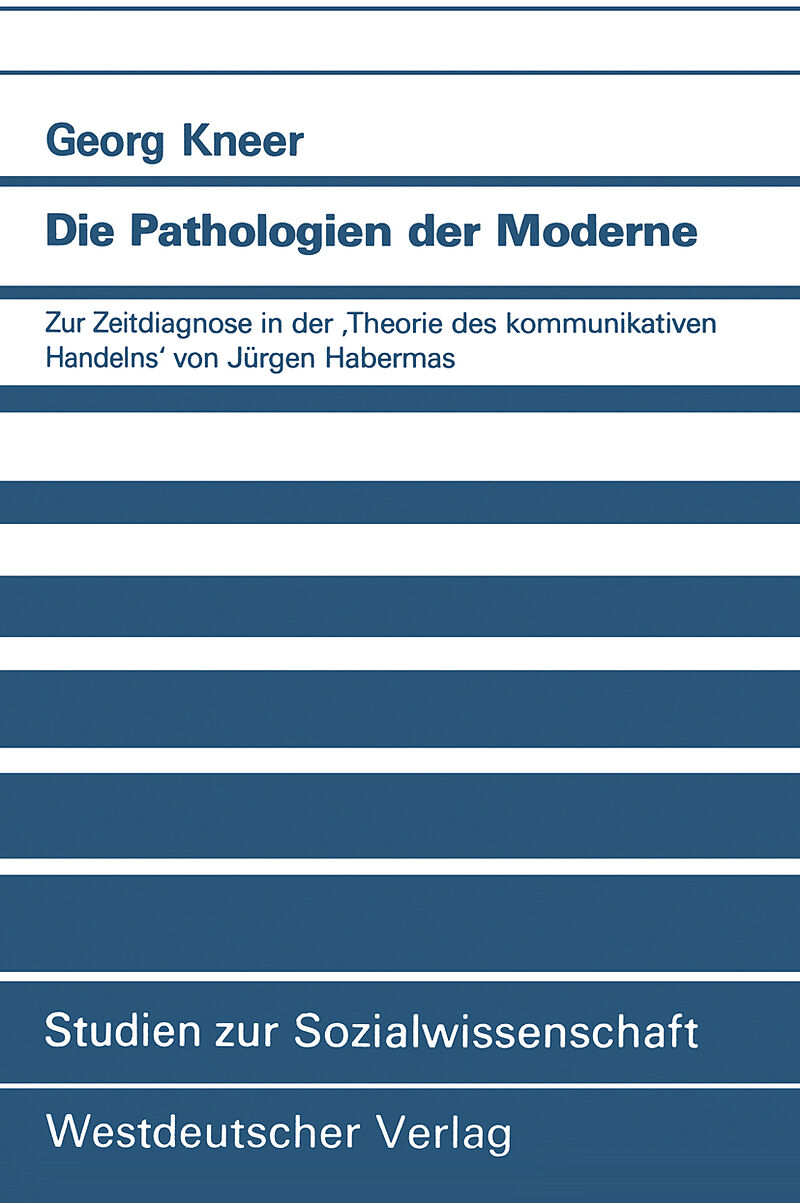 Georg Kneer

Die Pathologien der Moderne

Zur Zeitdiagnose in der ‚Theorie des kommunikativen Handelns‘ von Jürgen Habermas

Studien zur Sozialwissenschaft

Westdeutscher Verlag